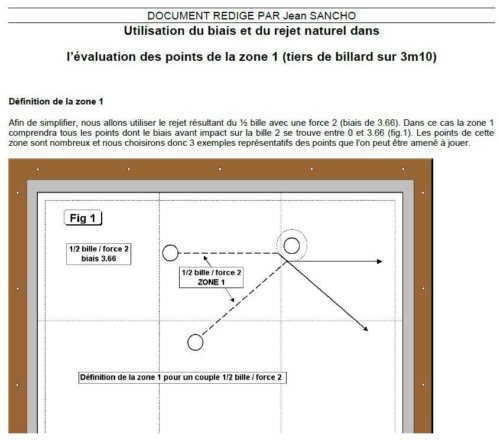 DOCUMENT REDIGE PAR Jean SANCHO

Utilisation du biais et du rejet naturel dans

l'évaluation des points de la zone 1 (tiers de billard sur 3m10)

Définition de la zone 1

Afin de simplifier, nous allons utiliser le rejet résultant du ½ bille avec une force 2 (biais de 3.66). Dans ce cas la zone 1 comprendra tous les points dont le biais avant impact sur la bille 2 se trouve entre 0 et 3.66 (fig.1). Les points de cette zone sont nombreux et nous choisirons donc 3 exemples représentatifs des points que l'on peut être amené à jouer.

Fig 1

1/2 bille / force 2
biais 3.66

1/2 bille / force 2
ZONE 1

Définition de la zone 1 pour un couple 1/2 bille / force 2